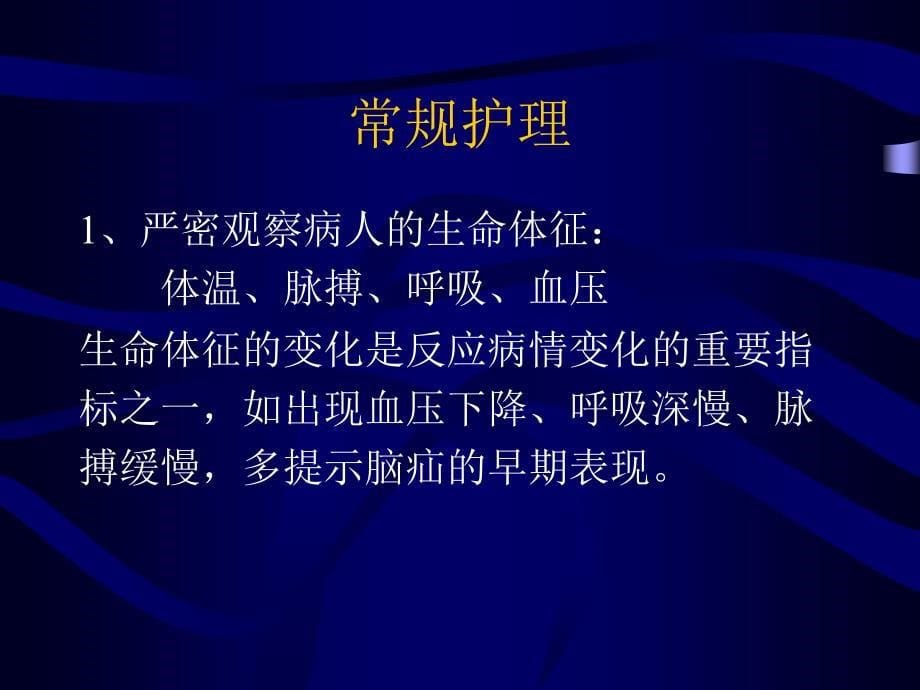 常规护理

1、严密观察病人的生命体征：

体温、脉搏、呼吸、血压

生命体征的变化是反应病情变化的重要指标之一，如出现血压下降、呼吸深慢、脉搏缓慢，多提示脑疝的早期表现。